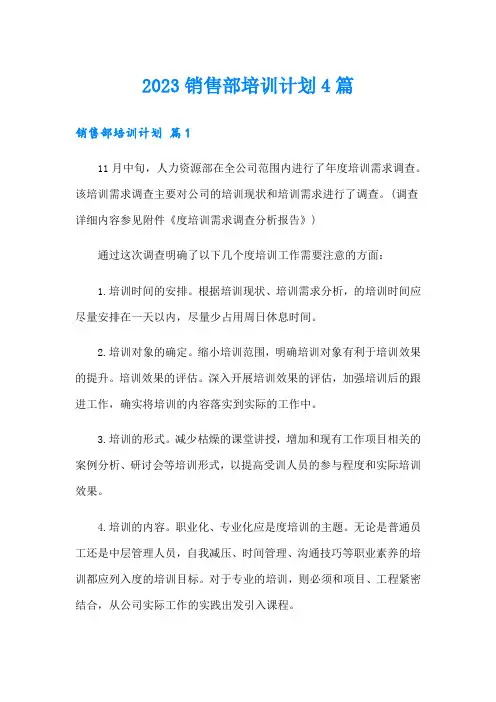 2023销售部培训计划4篇

销售部培训计划 篇1

11月中旬，人力资源部在全公司范围内进行了年度培训需求调查。该培训需求调查主要对公司的培训现状和培训需求进行了调查。(调查详细内容参见附件《度培训需求调查分析报告》)

通过这次调查明确了以下几个度培训工作需要注意的方面：

1.培训时间的安排。根据培训现状、培训需求分析，的培训时间应尽量安排在一天以内，尽量少占用周日休息时间。

2.培训对象的确定。缩小培训范围，明确培训对象有利于培训效果的提升。培训效果的评估。深入开展培训效果的评估，加强培训后的跟进工作，确实将培训的内容落实到实际的工作中。

3.培训的形式。减少枯燥的课堂讲授，增加和现有工作项目相关的案例分析、研讨会等培训形式，以提高受训人员的参与程度和实际培训效果。

4.培训的内容。职业化、专业化应是度培训的主题。无论是普通员工还是中层管理人员，自我减压、时间管理、沟通技巧等职业素养的培训都应列入度的培训目标。对于专业的培训，则必须和项目、工程紧密结合，从公司实际工作的实践出发引入课程。